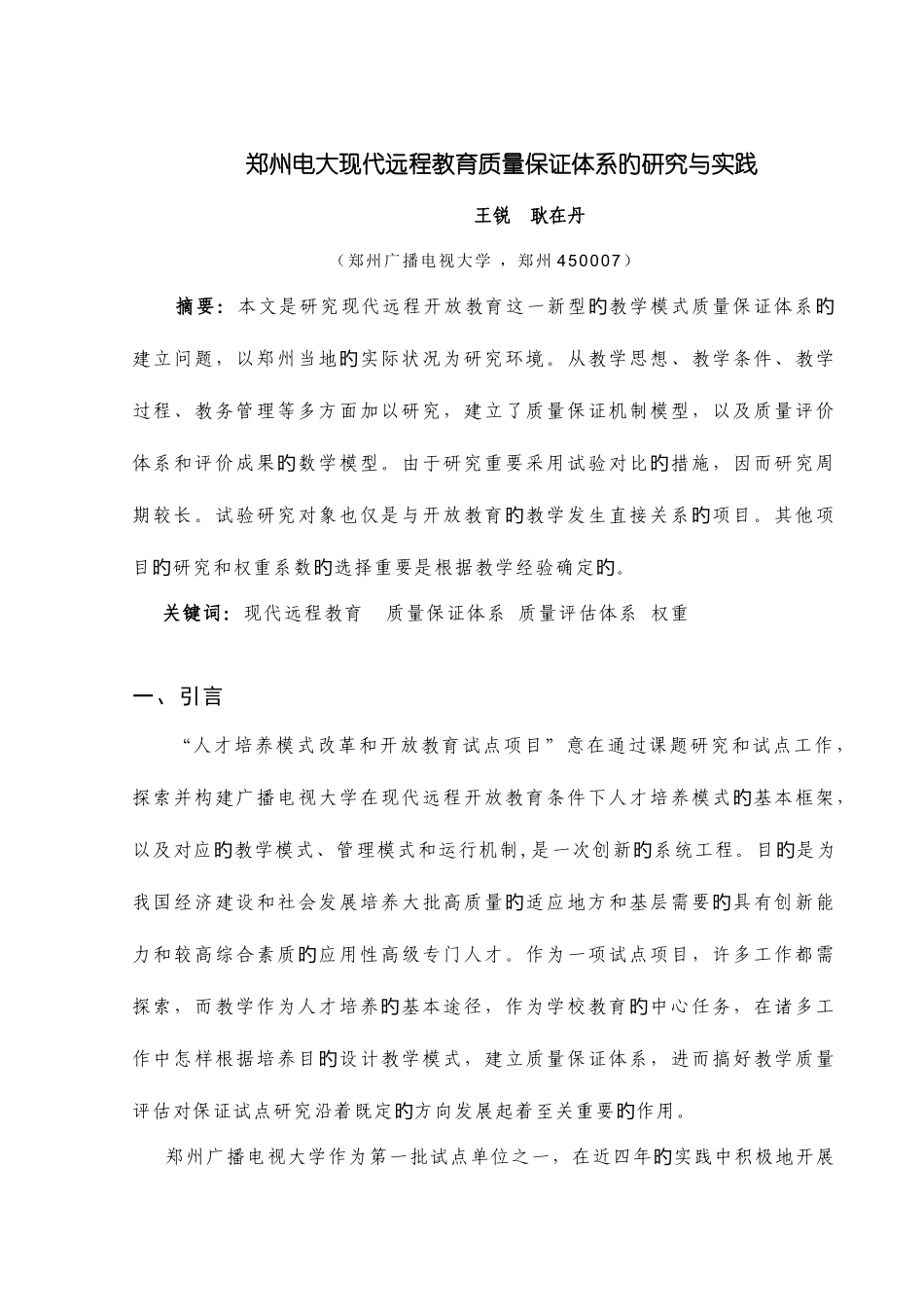 郑州电大现代远程教育质量保证体系的研究与实践

王锐　耿在丹

（郑州广播电视大学，郑州450007）

摘要：本文是研究现代远程开放教育这一新型的教学模式质量保证体系的建立问题，以郑州当地的实际状况为研究环境。从教学思想、教学条件、教学过程、教务管理等多方面加以研究，建立了质量保证机制模型，以及质量评价体系和评价成果的数学模型。由于研究重要采用试验对比的措施，因而研究周期较长。试验研究对象也仅是与开放教育的教学发生直接关系的项目。其他项目的研究和权重系数的选择重要是根据教学经验确定的。

关键词：现代远程教育　质量保证体系　质量评估体系　权重

一、引言

“人才培养模式改革和开放教育试点项目”意在通过课题研究和试点工作，探索并构建广播电视大学在现代远程开放教育条件下人才培养模式的基本框架，以及对应的教学模式、管理模式和运行机制，是一次创新的系统工程。目的是为我国经济建设和社会发展培养大批高质量的适应地方和基层需要的具有创新能力和较高综合素质的应用性高级专门人才。作为一项试点项目，许多工作都需探索，而教学作为人才培养的基本途径，作为学校教育的中心任务，在诸多工作中怎样根据培养目的设计教学模式，建立质量保证体系，进而搞好教学质量评估对保证试点研究沿着既定的方向发展起着至关重要的作用。

郑州广播电视大学作为第一批试点单位之一，在近四年的实践中积极地开展